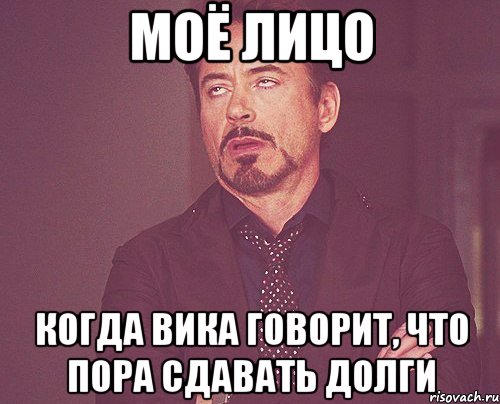 МОЁ ЛИЦО

КОГДА ВИКА ГОВОРИТ, ЧТО ПОРА СДАВАТЬ ДОЛГИ

risovach.ru